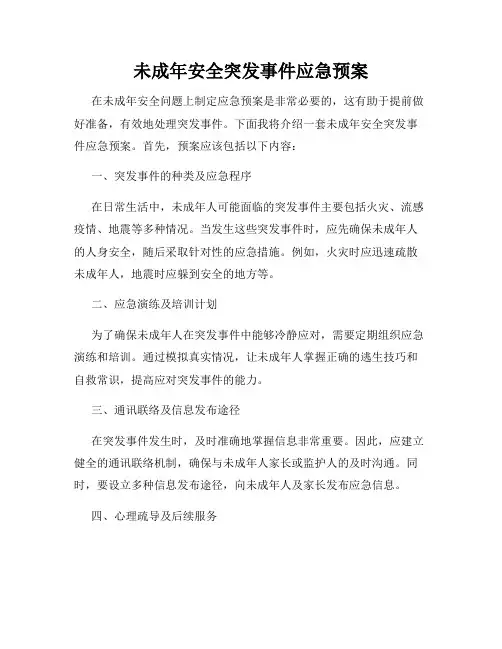 未成年安全突发事件应急预案

在未成年安全问题上制定应急预案是非常必要的，这有助于提前做好准备，有效地处理突发事件。下面我将介绍一套未成年安全突发事件应急预案。首先，预案应该包括以下内容：

一、突发事件的种类及应急程序

在日常生活中，未成年人可能面临的突发事件主要包括火灾、流感疫情、地震等多种情况。当发生这些突发事件时，应先确保未成年人的人身安全，随后采取针对性的应急措施。例如，火灾时应迅速疏散未成年人，地震时应躲到安全的地方等。

二、应急演练及培训计划

为了确保未成年人在突发事件中能够冷静应对，需要定期组织应急演练和培训。通过模拟真实情况，让未成年人掌握正确的逃生技巧和自救常识，提高应对突发事件的能力。

三、通讯联络及信息发布途径

在突发事件发生时，及时准确地掌握信息非常重要。因此，应建立健全的通讯联络机制，确保与未成年人家长或监护人的及时沟通。同时，要设立多种信息发布途径，向未成年人及家长发布应急信息。

四、心理疏导及后续服务